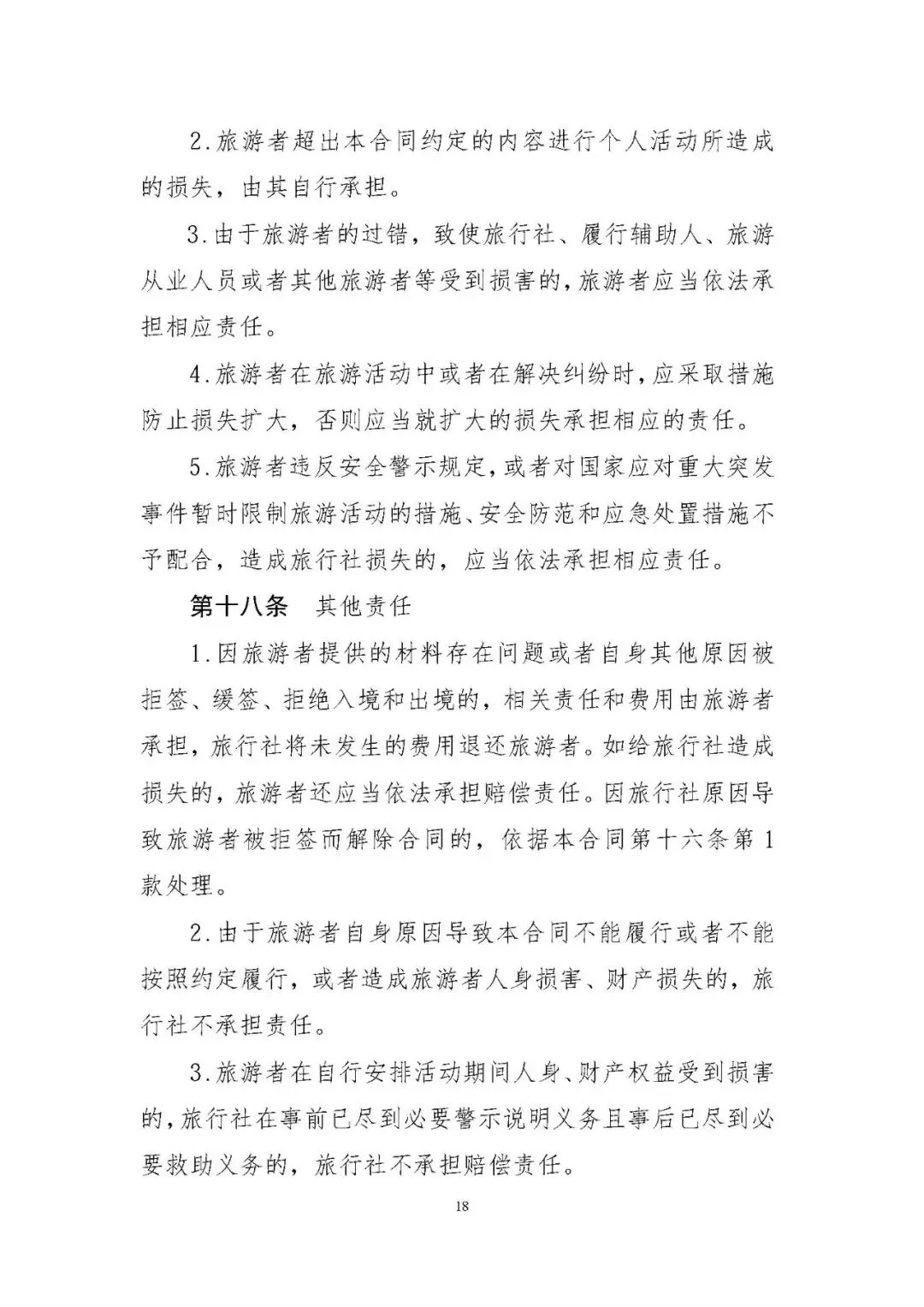 2.旅游者超出本合同约定的内容进行个人活动所造成的损失，由其自行承担。

3.由于旅游者的过错，致使旅行社、履行辅助人、旅游从业人员或者其他旅游者等受到损害的，旅游者应当依法承担相应责任。

4.旅游者在旅游活动中或者在解决纠纷时，应采取措施防止损失扩大，否则应当就扩大的损失承担相应的责任。

5.旅游者违反安全警示规定，或者对国家应对重大突发事件暂时限制旅游活动的措施、安全防范和应急处置措施不予配合，造成旅行社损失的，应当依法承担相应责任。

第十八条 其他责任

1.因旅游者提供的材料存在问题或者自身其他原因被拒签、缓签、拒绝入境和出境的，相关责任和费用由旅游者承担，旅行社将未发生的费用退还旅游者。如给旅行社造成损失的，旅游者还应当依法承担赔偿责任。因旅行社原因导致旅游者被拒签而解除合同的，依据本合同第十六条第1款处理。

2.由于旅游者自身原因导致本合同不能履行或者不能按照约定履行，或者造成旅游者人身损害、财产损失的，旅行社不承担责任。

3.旅游者在自行安排活动期间人身、财产权益受到损害的，旅行社在事前已尽到必要警示说明义务且事后已尽到必要救助义务的，旅行社不承担赔偿责任。

18